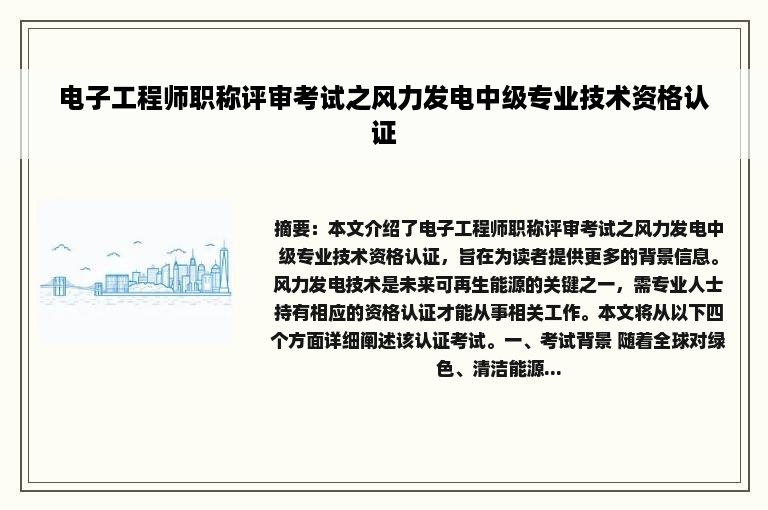 电子工程师职称评审考试之风力发电中级专业技术资格认证

摘要：本文介绍了电子工程师职称评审考试之风力发电中级专业技术资格认证，旨在为读者提供更多的背景信息。风力发电技术是未来可再生能源的关键之一，需专业人士持有相应的资格认证才能从事相关工作。本文将从以下四个方面详细阐述该认证考试。一、考试背景 随着全球对绿色、清洁能源...